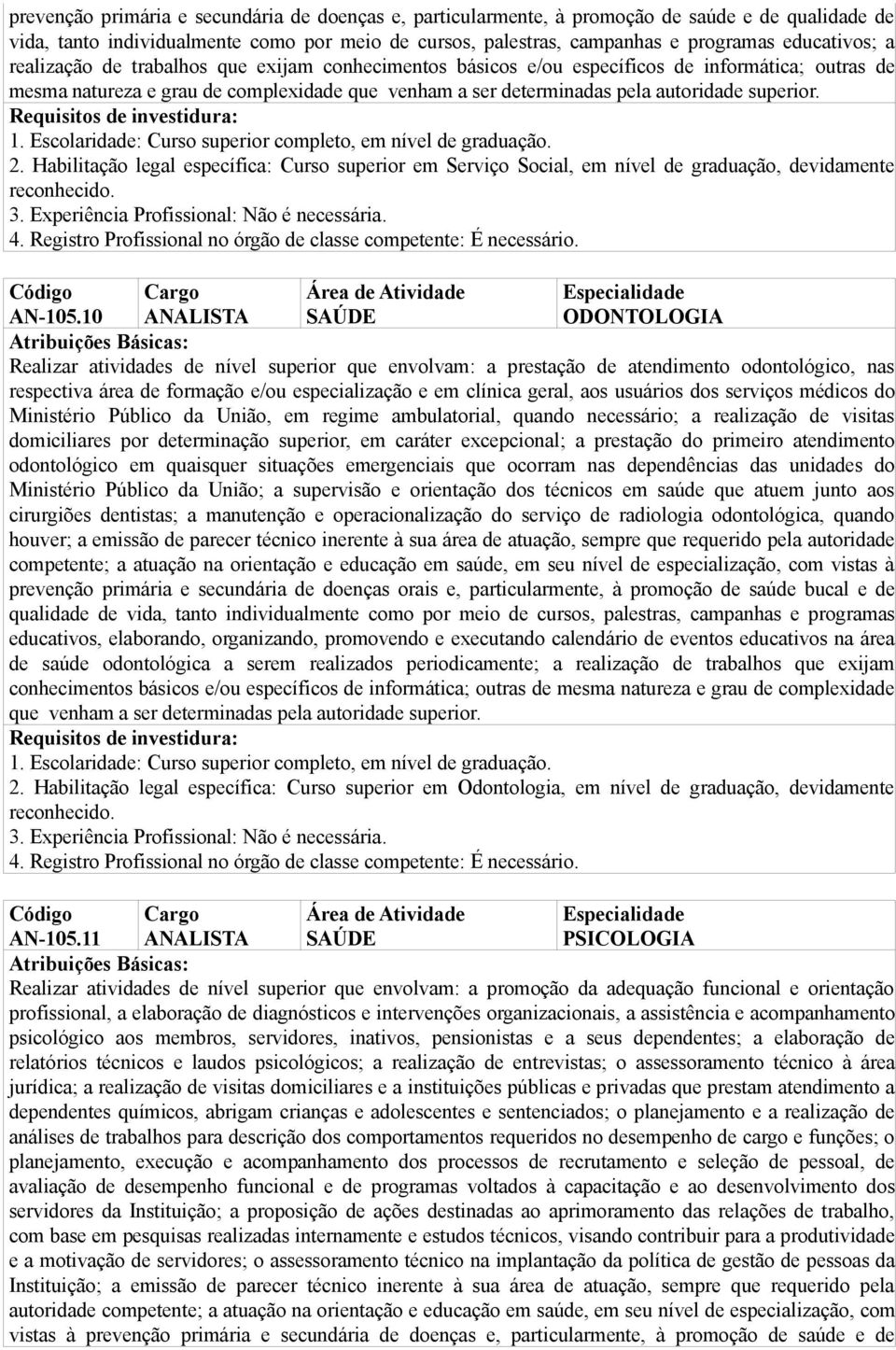 prevenção primária e secundária de doenças e, particularmente, à promoção de saúde e de qualidade de vida, tanto individualmente como por meio de cursos, palestras, campanhas e programas educativos; a realização de trabalhos que exijam conhecimentos básicos e/ou específicos de informática; outras de mesma natureza e grau de complexidade que venham a ser determinadas pela autoridade superior.
Requisitos de investidura:
1. Escolaridade: Curso superior completo, em nível de graduação.
2. Habilitação legal específica: Curso superior em Serviço Social, em nível de graduação, devidamente reconhecido.
3. Experiência Profissional: Não é necessária.
4. Registro Profissional no órgão de classe competente: É necessário.

| Código | Cargo | Área de Atividade | Especialidade |
|---|---|---|---|
| AN-105.10 | ANALISTA | SAÚDE | ODONTOLOGIA |

Atribuições Básicas:
Realizar atividades de nível superior que envolvam: a prestação de atendimento odontológico, nas respectiva área de formação e/ou especialização e em clínica geral, aos usuários dos serviços médicos do Ministério Público da União, em regime ambulatorial, quando necessário; a realização de visitas domiciliares por determinação superior, em caráter excepcional; a prestação do primeiro atendimento odontológico em quaisquer situações emergenciais que ocorram nas dependências das unidades do Ministério Público da União; a supervisão e orientação dos técnicos em saúde que atuem junto aos cirurgiões dentistas; a manutenção e operacionalização do serviço de radiologia odontológica, quando houver; a emissão de parecer técnico inerente à sua área de atuação, sempre que requerido pela autoridade competente; a atuação na orientação e educação em saúde, em seu nível de especialização, com vistas à prevenção primária e secundária de doenças orais e, particularmente, à promoção de saúde bucal e de qualidade de vida, tanto individualmente como por meio de cursos, palestras, campanhas e programas educativos, elaborando, organizando, promovendo e executando calendário de eventos educativos na área de saúde odontológica a serem realizados periodicamente; a realização de trabalhos que exijam conhecimentos básicos e/ou específicos de informática; outras de mesma natureza e grau de complexidade que venham a ser determinadas pela autoridade superior.
Requisitos de investidura:
1. Escolaridade: Curso superior completo, em nível de graduação.
2. Habilitação legal específica: Curso superior em Odontologia, em nível de graduação, devidamente reconhecido.
3. Experiência Profissional: Não é necessária.
4. Registro Profissional no órgão de classe competente: É necessário.

| Código | Cargo | Área de Atividade | Especialidade |
|---|---|---|---|
| AN-105.11 | ANALISTA | SAÚDE | PSICOLOGIA |

Atribuições Básicas:
Realizar atividades de nível superior que envolvam: a promoção da adequação funcional e orientação profissional, a elaboração de diagnósticos e intervenções organizacionais, a assistência e acompanhamento psicológico aos membros, servidores, inativos, pensionistas e a seus dependentes; a elaboração de relatórios técnicos e laudos psicológicos; a realização de entrevistas; o assessoramento técnico à área jurídica; a realização de visitas domiciliares e a instituições públicas e privadas que prestam atendimento a dependentes químicos, abrigam crianças e adolescentes e sentenciados; o planejamento e a realização de análises de trabalhos para descrição dos comportamentos requeridos no desempenho de cargo e funções; o planejamento, execução e acompanhamento dos processos de recrutamento e seleção de pessoal, de avaliação de desempenho funcional e de programas voltados à capacitação e ao desenvolvimento dos servidores da Instituição; a proposição de ações destinadas ao aprimoramento das relações de trabalho, com base em pesquisas realizadas internamente e estudos técnicos, visando contribuir para a produtividade e a motivação de servidores; o assessoramento técnico na implantação da política de gestão de pessoas da Instituição; a emissão de parecer técnico inerente à sua área de atuação, sempre que requerido pela autoridade competente; a atuação na orientação e educação em saúde, em seu nível de especialização, com vistas à prevenção primária e secundária de doenças e, particularmente, à promoção de saúde e de